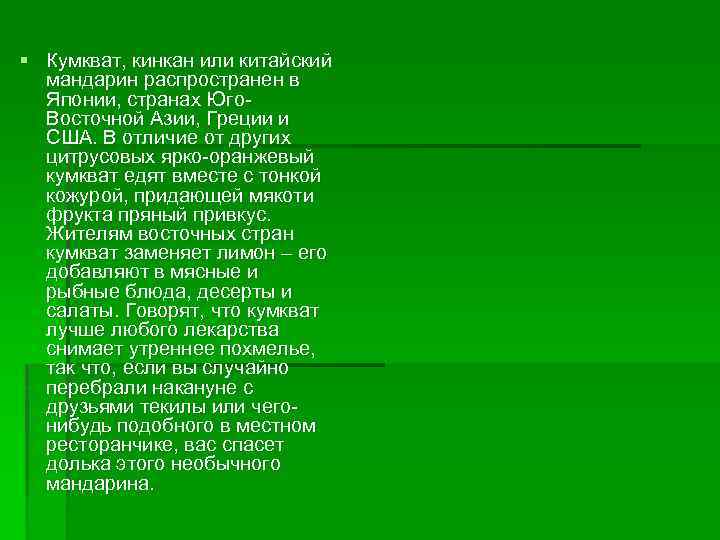 Кумкват, кинкан или китайский мандарин распространен в Японии, странах Юго-Восточной Азии, Греции и США. В отличие от других цитрусовых ярко-оранжевый кумкват едят вместе с тонкой кожурой, придающей мякоти фрукта пряный привкус. Жителям восточных стран кумкват заменяет лимон – его добавляют в мясные и рыбные блюда, десерты и салаты. Говорят, что кумкват лучше любого лекарства снимает утреннее похмелье, так что, если вы случайно перебрали накануне с друзьями текилы или чего-нибудь подобного в местном ресторанчике, вас спасет долька этого необычного мандарина.